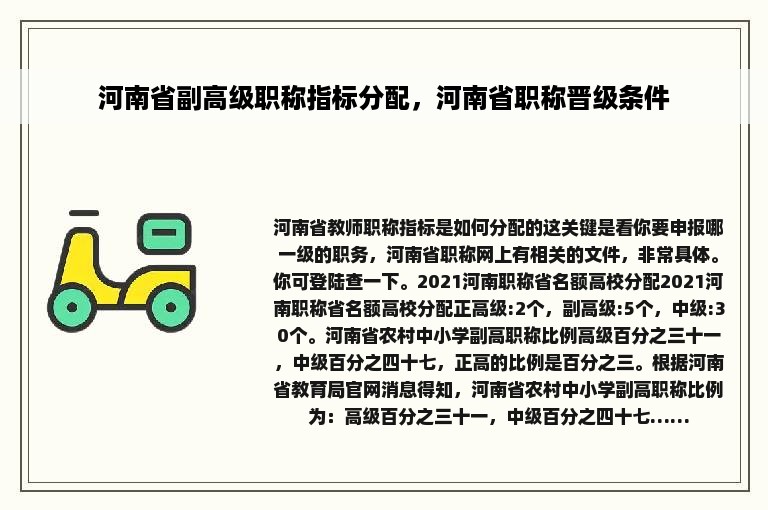 河南省副高级职称指标分配，河南省职称晋级条件

河南省教师职称指标是如何分配的这关键是看你要申报哪一级的职务，河南省职称网上有相关的文件，非常具体。你可登陆查一下。2021河南职称省名额高校分配2021河南职称省名额高校分配正高级:2个，副高级:5个，中级:30个。河南省农村中小学副高职称比例高级百分之三十一，中级百分之四十七，正高的比例是百分之三。根据河南省教育局官网消息得知，河南省农村中小学副高职称比例为：高级百分之三十一，中级百分之四十七……